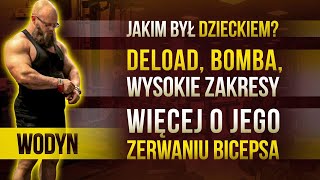 JAKIM BYŁ DZIECKIEM?
DELOAD, BOMBA, WYSOKIE ZAKRESY
WIĘCEJ O JEGO ZERWANIU BICEPSA
WODYN